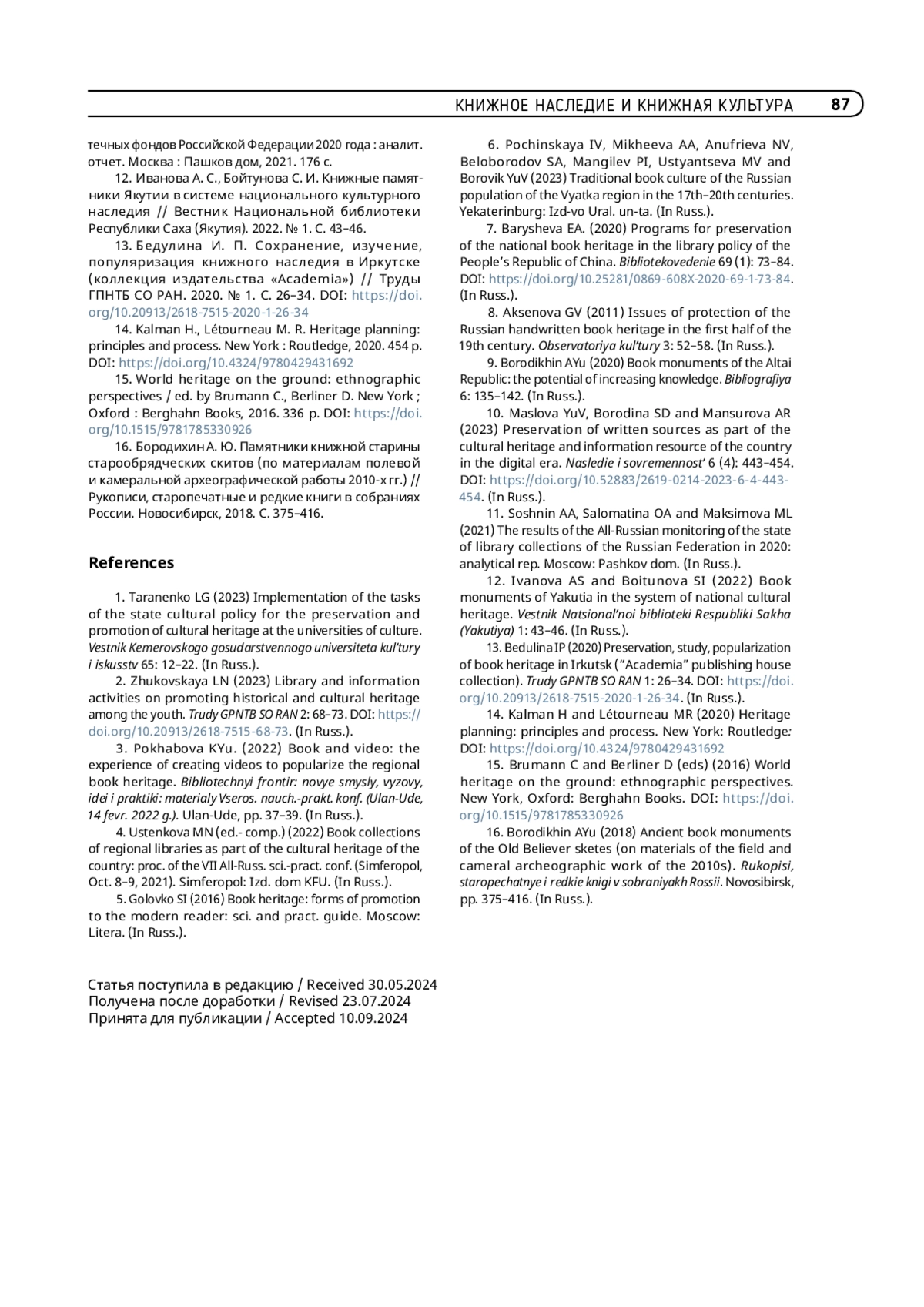 КНИЖНОЕ НАСЛЕДИЕ И КНИЖНАЯ КУЛЬТУРА 87

течных фондов Российской Федерации 2020 года : аналит. отчет. Москва : Пашков дом, 2021. 176 с.

12. Иванова А. С., Бойтунова С. И. Книжные памятники Якутии в системе национального культурного наследия // Вестник Национальной библиотеки Республики Саха (Якутия). 2022. № 1. С. 43–46.

13. Бедулина И. П. Сохранение, изучение, популяризация книжного наследия в Иркутске (коллекция издательства «Academia») // Труды ГПНТБ СО РАН. 2020. № 1. С. 26–34. DOI: https://doi.org/10.20913/2618-7515-2020-1-26-34

14. Kalman H., Létourneau M. R. Heritage planning: principles and process. New York : Routledge, 2020. 454 p. DOI: https://doi.org/10.4324/9780429431692

15. World heritage on the ground: ethnographic perspectives / ed. by Brumann C., Berliner D. New York ; Oxford : Berghahn Books, 2016. 336 p. DOI: https://doi.org/10.1515/9781785330926

16. Бородихин А. Ю. Памятники книжной старины старообрядческих скитов (по материалам полевой и камеральной археографической работы 2010-х гг.) // Рукописи, старопечатные и редкие книги в собраниях России. Новосибирск, 2018. С. 375–416.

References

1. Taranenko LG (2023) Implementation of the tasks of the state cultural policy for the preservation and promotion of cultural heritage at the universities of culture. Vestnik Kemerovskogo gosudarstvennogo universiteta kul'tury i iskusstv 65: 12–22. (In Russ.).

2. Zhukovskaya LN (2023) Library and information activities on promoting historical and cultural heritage among the youth. Trudy GPNTB SO RAN 2: 68–73. DOI: https://doi.org/10.20913/2618-7515-68-73. (In Russ.).

3. Pokhabova KYu. (2022) Book and video: the experience of creating videos to popularize the regional book heritage. Bibliotechnyi frontir: novye smysly, vyzovy, idei i praktiki: materialy Vseros. nauch.-prakt. konf. (Ulan-Ude, 14 fevr. 2022 g.). Ulan-Ude, pp. 37–39. (In Russ.).

4. Ustenkova MN (ed.- comp.) (2022) Book collections of regional libraries as part of the cultural heritage of the country: proc. of the VII All-Russ. sci.-pract. conf. (Simferopol, Oct. 8–9, 2021). Simferopol: Izd. dom KFU. (In Russ.).

5. Golovko SI (2016) Book heritage: forms of promotion to the modern reader: sci. and pract. guide. Moscow: Litera. (In Russ.).

Статья поступила в редакцию / Received 30.05.2024
Получена после доработки / Revised 23.07.2024
Принята для публикации / Accepted 10.09.2024

6. Pochinskaya IV, Mikheeva AA, Anufrieva NV, Beloborodov SA, Mangilev PI, Ustyantseva MV and Borovik YuV (2023) Traditional book culture of the Russian population of the Vyatka region in the 17th–20th centuries. Yekaterinburg: Izd-vo Ural. un-ta. (In Russ.).

7. Barysheva EA. (2020) Programs for preservation of the national book heritage in the library policy of the People's Republic of China. Bibliotekovedenie 69 (1): 73–84. DOI: https://doi.org/10.25281/0869-608X-2020-69-1-73-84. (In Russ.).

8. Aksenova GV (2011) Issues of protection of the Russian handwritten book heritage in the first half of the 19th century. Observatoriya kul'tury 3: 52–58. (In Russ.).

9. Borodikhin AYu (2020) Book monuments of the Altai Republic: the potential of increasing knowledge. Bibliografiya 6: 135–142. (In Russ.).

10. Maslova YuV, Borodina SD and Mansurova AR (2023) Preservation of written sources as part of the cultural heritage and information resource of the country in the digital era. Nasledie i sovremennost' 6 (4): 443–454. DOI: https://doi.org/10.52883/2619-0214-2023-6-4-443-454. (In Russ.).

11. Soshnin AA, Salomatina OA and Maksimova ML (2021) The results of the All-Russian monitoring of the state of library collections of the Russian Federation in 2020: analytical rep. Moscow: Pashkov dom. (In Russ.).

12. Ivanova AS and Boitunova SI (2022) Book monuments of Yakutia in the system of national cultural heritage. Vestnik Natsional'noi biblioteki Respubliki Sakha (Yakutiya) 1: 43–46. (In Russ.).

13. Bedulina IP (2020) Preservation, study, popularization of book heritage in Irkutsk ("Academia" publishing house collection). Trudy GPNTB SO RAN 1: 26–34. DOI: https://doi.org/10.20913/2618-7515-2020-1-26-34. (In Russ.).

14. Kalman H and Létourneau MR (2020) Heritage planning: principles and process. New York: Routledge: DOI: https://doi.org/10.4324/9780429431692

15. Brumann C and Berliner D (eds) (2016) World heritage on the ground: ethnographic perspectives. New York, Oxford: Berghahn Books. DOI: https://doi.org/10.1515/9781785330926

16. Borodikhin AYu (2018) Ancient book monuments of the Old Believer sketes (on materials of the field and cameral archeographic work of the 2010s). Rukopisi, staropechatnye i redkie knigi v sobraniyakh Rossii. Novosibirsk, pp. 375–416. (In Russ.).